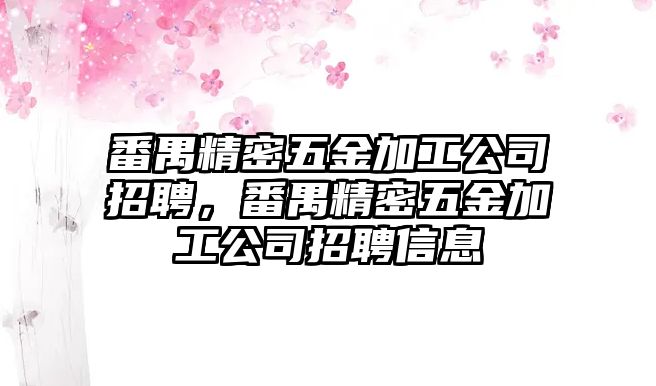 番禺精密五金加工公司招聘，番禺精密五金加工公司招聘信息